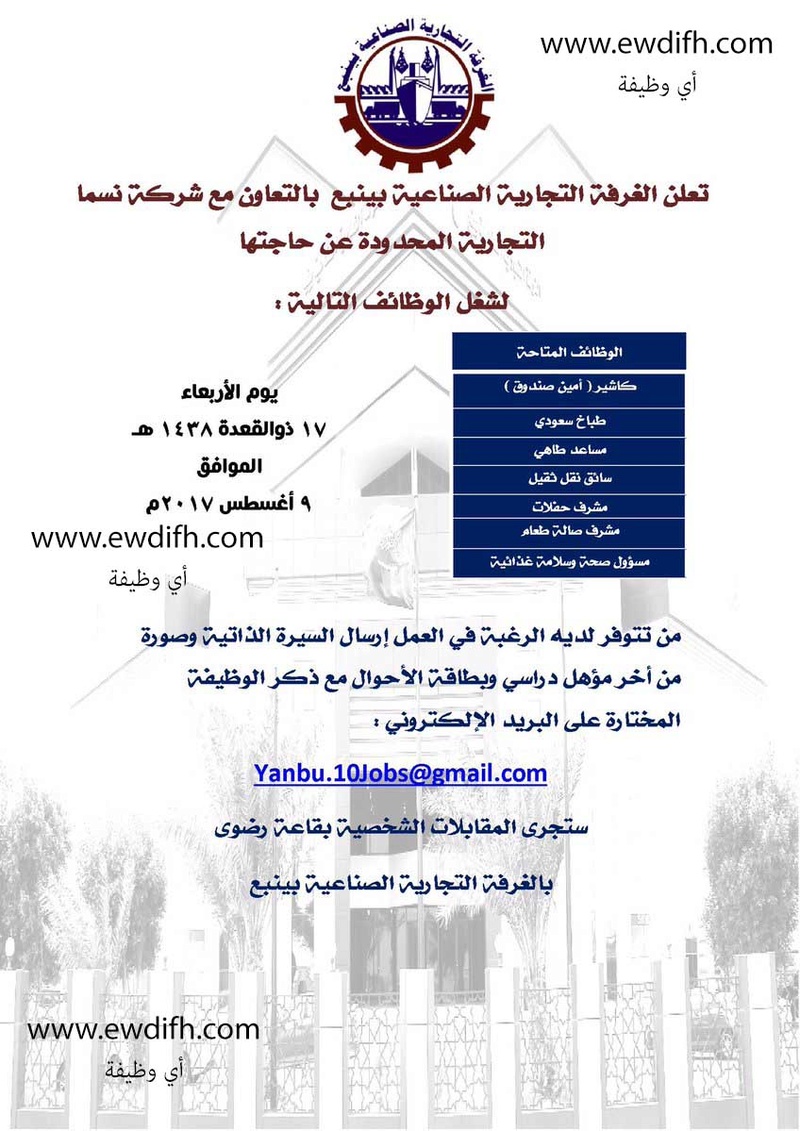 الغرفة التجارية الصناعية بينبع

www.ewdifh.com
أي وظيفة

تعلن الغرفة التجارية الصناعية بينبع بالتعاون مع شركة نسما التجارية المحدودة عن حاجتها

لشغل الوظائف التالية :

| الوظائف المتاحة |
|---|
| كاشير ( أمين صندوق ) |
| طباخ سعودي |
| مساعد طاهي |
| سائق نقل ثقيل |
| مشرف حفلات |
| مشرف صالة طعام |
| مسؤول صحة وسلامة غذائية |

يوم الأربعاء
١٧ ذوالقعدة ١٤٣٨ هـ
الموافق
٩ أغسطس ٢٠١٧م

www.ewdifh.com
أي وظيفة

من تتوفر لديه الرغبة في العمل إرسال السيرة الذاتية وصورة من أخر مؤهل دراسي وبطاقة الأحوال مع ذكر الوظيفة المختارة على البريد الإلكتروني :

Yanbu.10Jobs@gmail.com

ستجرى المقابلات الشخصية بقاعة رضوى

بالغرفة التجارية الصناعية بينبع

www.ewdifh.com
أي وظيفة